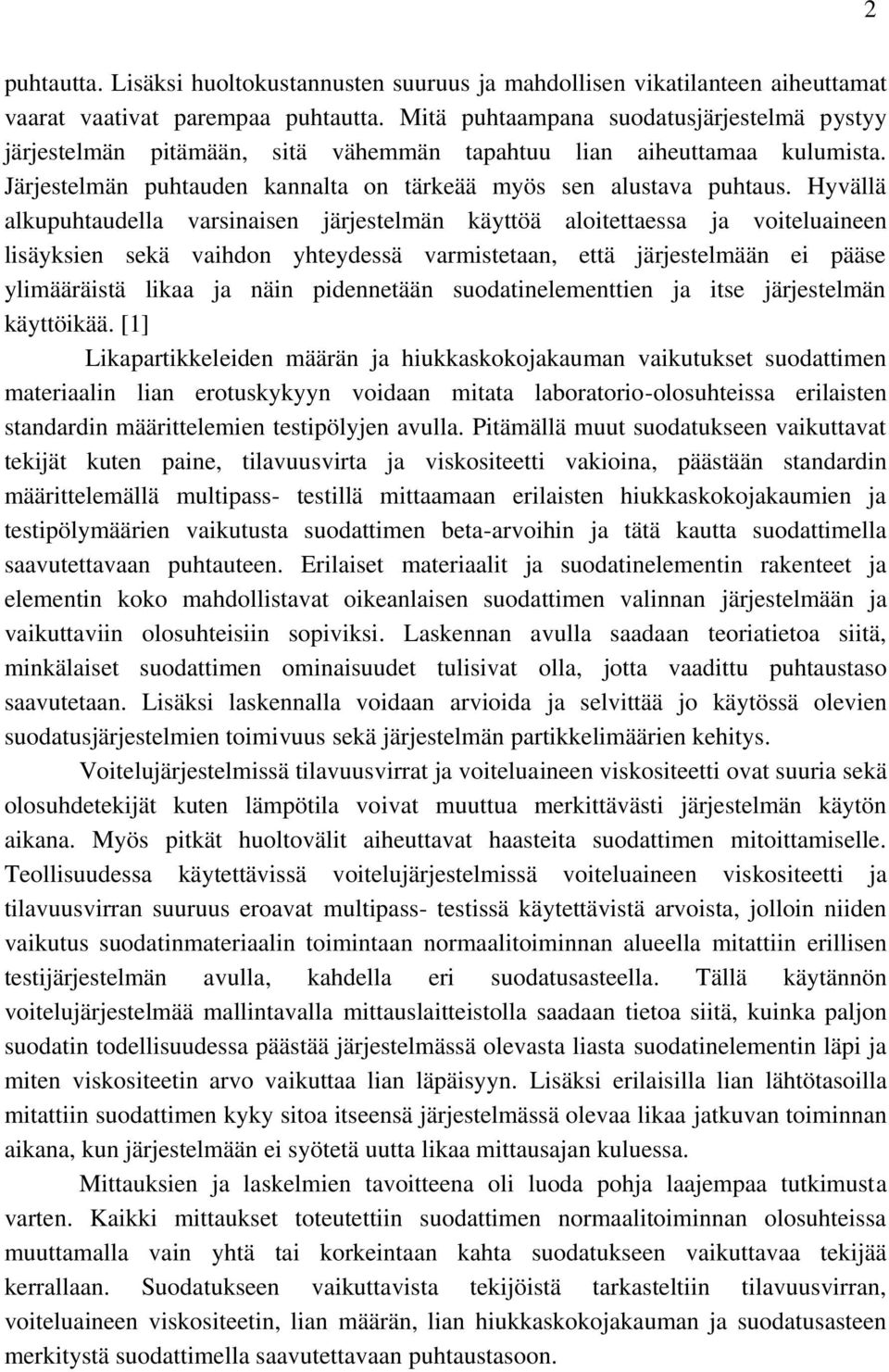 2

puhtautta. Lisäksi huoltokustannusten suuruus ja mahdollisen vikatilanteen aiheuttamat vaarat vaativat parempaa puhtautta. Mitä puhtaampana suodatusjärjestelmä pystyy järjestelmän pitämään, sitä vähemmän tapahtuu lian aiheuttamaa kulumista. Järjestelmän puhtauden kannalta on tärkeää myös sen alustava puhtaus. Hyvällä alkupuhtaudella varsinaisen järjestelmän käyttöä aloitettaessa ja voiteluaineen lisäyksien sekä vaihdon yhteydessä varmistetaan, että järjestelmään ei pääse ylimääräistä likaa ja näin pidennetään suodatinelementtien ja itse järjestelmän käyttöikää. [1]

Likapartikkeleiden määrän ja hiukkaskokojakauman vaikutukset suodattimen materiaalin lian erotuskykyyn voidaan mitata laboratorio-olosuhteissa erilaisten standardin määrittelemien testipölyjen avulla. Pitämällä muut suodatukseen vaikuttavat tekijät kuten paine, tilavuusvirta ja viskositeetti vakioina, päästään standardin määrittelemällä multipass- testillä mittaamaan erilaisten hiukkaskokojakaumien ja testipölymäärien vaikutusta suodattimen beta-arvoihin ja tätä kautta suodattimella saavutettavaan puhtauteen. Erilaiset materiaalit ja suodatinelementin rakenteet ja elementin koko mahdollistavat oikeanlaisen suodattimen valinnan järjestelmään ja vaikuttaviin olosuhteisiin sopiviksi. Laskennan avulla saadaan teoriatietoa siitä, minkälaiset suodattimen ominaisuudet tulisivat olla, jotta vaadittu puhtaustaso saavutetaan. Lisäksi laskennalla voidaan arvioida ja selvittää jo käytössä olevien suodatusjärjestelmien toimivuus sekä järjestelmän partikkelimäärien kehitys.

Voitelujärjestelmissä tilavuusvirrat ja voiteluaineen viskositeetti ovat suuria sekä olosuhdetekijät kuten lämpötila voivat muuttua merkittävästi järjestelmän käytön aikana. Myös pitkät huoltovälit aiheuttavat haasteita suodattimen mitoittamiselle. Teollisuudessa käytettävissä voitelujärjestelmissä voiteluaineen viskositeetti ja tilavuusvirran suuruus eroavat multipass- testissä käytettävistä arvoista, jolloin niiden vaikutus suodatinmateriaalin toimintaan normaalitoiminnan alueella mitattiin erillisen testijärjestelmän avulla, kahdella eri suodatusasteella. Tällä käytännön voitelujärjestelmää mallintavalla mittauslaitteistolla saadaan tietoa siitä, kuinka paljon suodatin todellisuudessa päästää järjestelmässä olevasta liasta suodatinelementin läpi ja miten viskositeetin arvo vaikuttaa lian läpäisyyn. Lisäksi erilaisilla lian lähtötasoilla mitattiin suodattimen kyky sitoa itseensä järjestelmässä olevaa likaa jatkuvan toiminnan aikana, kun järjestelmään ei syötetä uutta likaa mittausajan kuluessa.

Mittauksien ja laskelmien tavoitteena oli luoda pohja laajempaa tutkimusta varten. Kaikki mittaukset toteutettiin suodattimen normaalitoiminnan olosuhteissa muuttamalla vain yhtä tai korkeintaan kahta suodatukseen vaikuttavaa tekijää kerrallaan. Suodatukseen vaikuttavista tekijöistä tarkasteltiin tilavuusvirran, voiteluaineen viskositeetin, lian määrän, lian hiukkaskokojakauman ja suodatusasteen merkitystä suodattimella saavutettavaan puhtaustasoon.